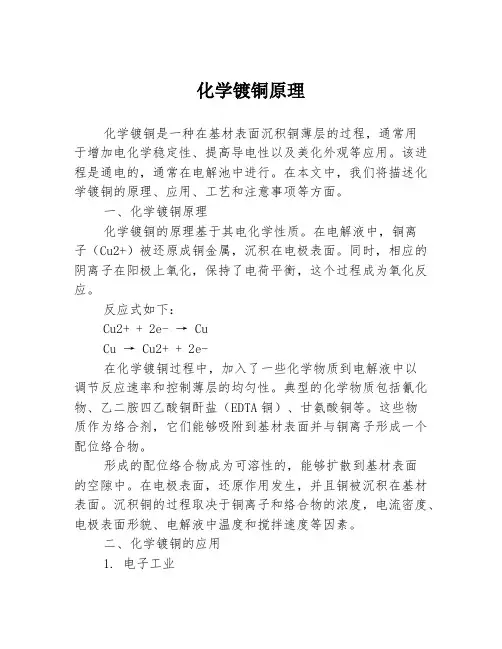 化学镀铜原理

化学镀铜是一种在基材表面沉积铜薄层的过程，通常用于增加电化学稳定性、提高导电性以及美化外观等应用。该进程是通电的，通常在电解池中进行。在本文中，我们将描述化学镀铜的原理、应用、工艺和注意事项等方面。

一、化学镀铜原理

化学镀铜的原理基于其电化学性质。在电解液中，铜离子（Cu2+）被还原成铜金属，沉积在电极表面。同时，相应的阴离子在阳极上氧化，保持了电荷平衡，这个过程成为氧化反应。

反应式如下：

Cu2+ + 2e- → Cu

Cu → Cu2+ + 2e-

在化学镀铜过程中，加入了一些化学物质到电解液中以调节反应速率和控制薄层的均匀性。典型的化学物质包括氰化物、乙二胺四乙酸铜酐盐（EDTA 铜）、甘氨酸铜等。这些物质作为络合剂，它们能够吸附到基材表面并与铜离子形成一个配位络合物。

形成的配位络合物成为可溶性的，能够扩散到基材表面的空隙中。在电极表面，还原作用发生，并且铜被沉积在基材表面。沉积铜的过程取决于铜离子和络合物的浓度，电流密度、电极表面形貌、电解液中温度和搅拌速度等因素。

二、化学镀铜的应用

1. 电子工业